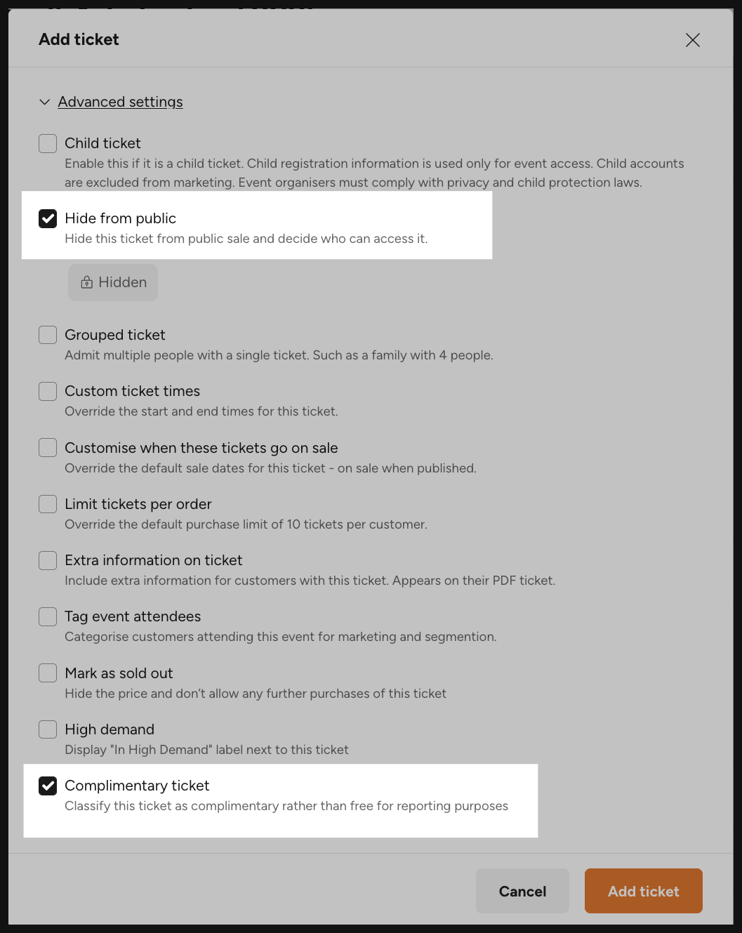 Add ticket

Advanced settings

Child ticket
Enable this if it is a child ticket. Child registration information is used only for event access. Child accounts are excluded from marketing. Event organisers must comply with privacy and child protection laws.

Hide from public
Hide this ticket from public sale and decide who can access it.

Hidden

Grouped ticket
Admit multiple people with a single ticket. Such as a family with 4 people.

Custom ticket times
Override the start and end times for this ticket.

Customise when these tickets go on sale
Override the default sale dates for this ticket - on sale when published.

Limit tickets per order
Override the default purchase limit of 10 tickets per customer.

Extra information on ticket
Include extra information for customers with this ticket. Appears on their PDF ticket.

Tag event attendees
Categorise customers attending this event for marketing and segmention.

Mark as sold out
Hide the price and don't allow any further purchases of this ticket

High demand
Display "In High Demand" label next to this ticket

Complimentary ticket
Classify this ticket as complimentary rather than free for reporting purposes

Cancel
Add ticket